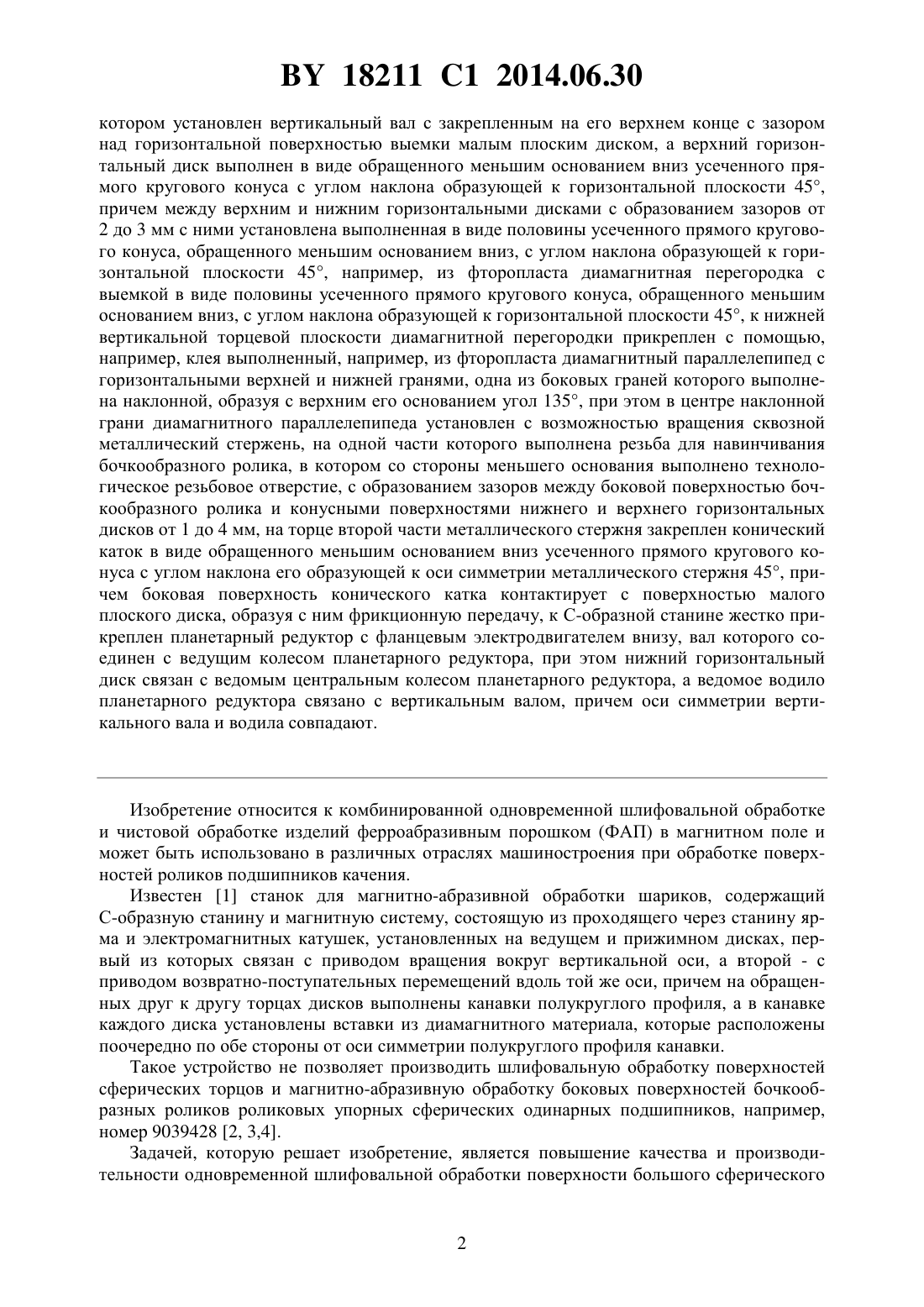 BY 18211 C1 2014.06.30

котором установлен вертикальный вал с закрепленным на его верхнем конце с зазором над горизонтальной поверхностью выемки малым плоским диском, а верхний горизонтальный диск выполнен в виде обращенного меньшим основанием вниз усеченного прямого кругового конуса с углом наклона образующей к горизонтальной плоскости 45°, причем между верхним и нижним горизонтальными дисками с образованием зазоров от 2 до 3 мм с ними установлена выполненная в виде половины усеченного прямого кругового конуса, обращенного меньшим основанием вниз, с углом наклона образующей к горизонтальной плоскости 45°, например, из фторопласта диамагнитная перегородка с выемкой в виде половины усеченного прямого кругового конуса, обращенного меньшим основанием вниз, с углом наклона образующей к горизонтальной плоскости 45°, к нижней вертикальной торцевой плоскости диамагнитной перегородки прикреплен с помощью, например, клея выполненный, например, из фторопласта диамагнитный параллелепипед с горизонтальными верхней и нижней гранями, одна из боковых граней которого выполнена наклонной, образуя с верхним его основанием угол 135°, при этом в центре наклонной грани диамагнитного параллелепипеда установлен с возможностью вращения сквозной металлический стержень, на одной части которого выполнена резьба для навинчивания бочкообразного ролика, в котором со стороны меньшего основания выполнено технологическое резьбовое отверстие, с образованием зазоров между боковой поверхностью бочкообразного ролика и конусными поверхностями нижнего и верхнего горизонтальных дисков от 1 до 4 мм, на торце второй части металлического стержня закреплен конический каток в виде обращенного меньшим основанием вниз усеченного прямого кругового конуса с углом наклона его образующей к оси симметрии металлического стержня 45°, причем боковая поверхность конического катка контактирует с поверхностью малого плоского диска, образуя с ним фрикционную передачу, к С-образной станине жестко прикреплен планетарный редуктор с фланцевым электродвигателем внизу, вал которого соединен с ведущим колесом планетарного редуктора, при этом нижний горизонтальный диск связан с ведомым центральным колесом планетарного редуктора, а ведомое водило планетарного редуктора связано с вертикальным валом, причем оси симметрии вертикального вала и водила совпадают.

Изобретение относится к комбинированной одновременной шлифовальной обработке и чистовой обработке изделий ферроабразивным порошком (ФАП) в магнитном поле и может быть использовано в различных отраслях машиностроения при обработке поверхностей роликов подшипников качения.

Известен [1] станок для магнитно-абразивной обработки шариков, содержащий С-образную станину и магнитную систему, состоящую из проходящего через станину ярма и электромагнитных катушек, установленных на ведущем и прижимном дисках, первый из которых связан с приводом вращения вокруг вертикальной оси, а второй - с приводом возвратно-поступательных перемещений вдоль той же оси, причем на обращенных друг к другу торцах дисков выполнены канавки полукруглого профиля, а в канавке каждого диска установлены вставки из диамагнитного материала, которые расположены поочередно по обе стороны от оси симметрии полукруглого профиля канавки.

Такое устройство не позволяет производить шлифовальную обработку поверхностей сферических торцов и магнитно-абразивную обработку боковых поверхностей бочкообразных роликов роликовых упорных сферических одинарных подшипников, например, номер 9039428 [2, 3,4].

Задачей, которую решает изобретение, является повышение качества и производительности одновременной шлифовальной обработки поверхности большого сферического

2